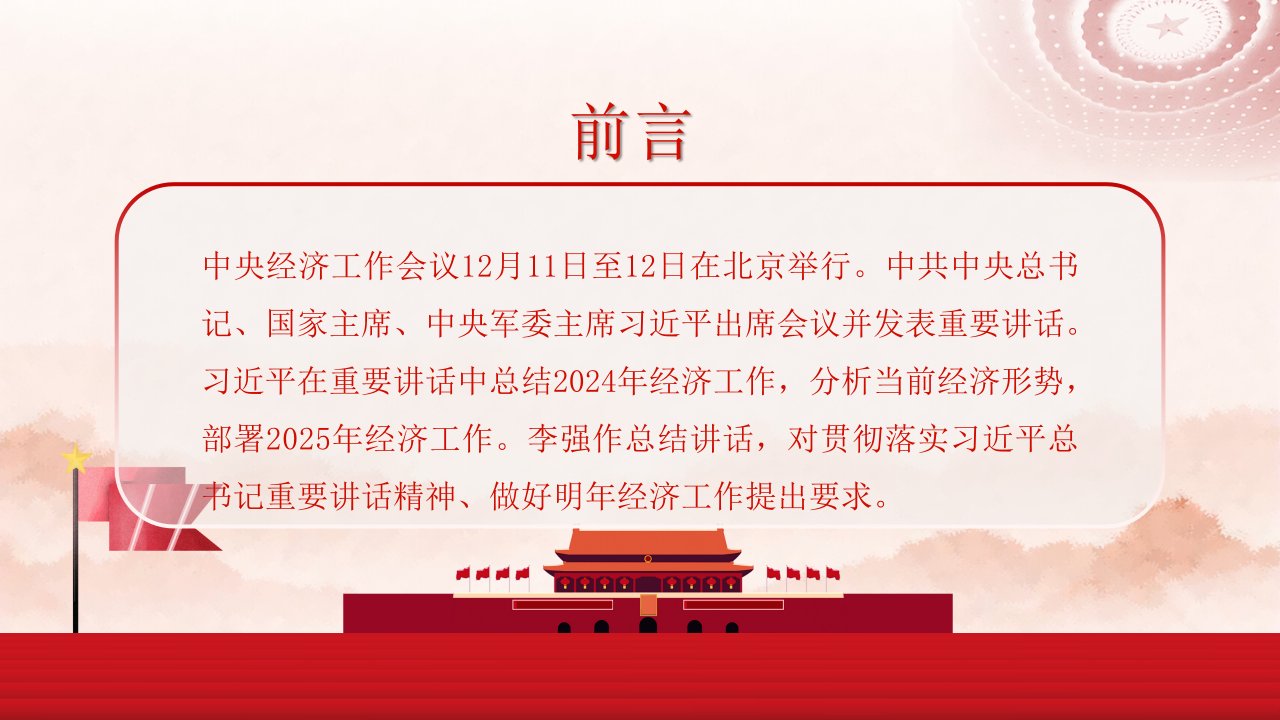 前言

中央经济工作会议12月11日至12日在北京举行。中共中央总书记、国家主席、中央军委主席习近平出席会议并发表重要讲话。习近平在重要讲话中总结2024年经济工作，分析当前经济形势，部署2025年经济工作。李强作总结讲话，对贯彻落实习近平总书记重要讲话精神、做好明年经济工作提出要求。